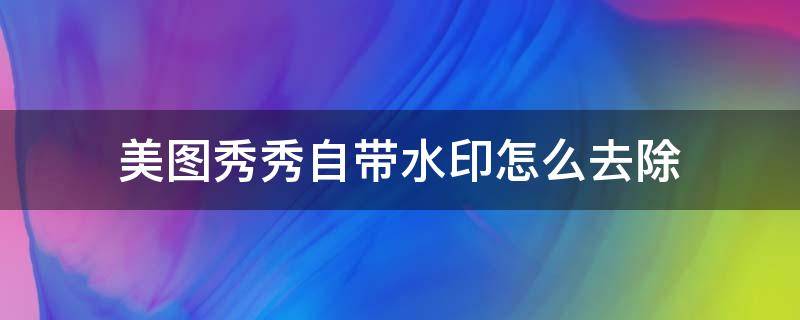 美图秀秀自带水印怎么去除